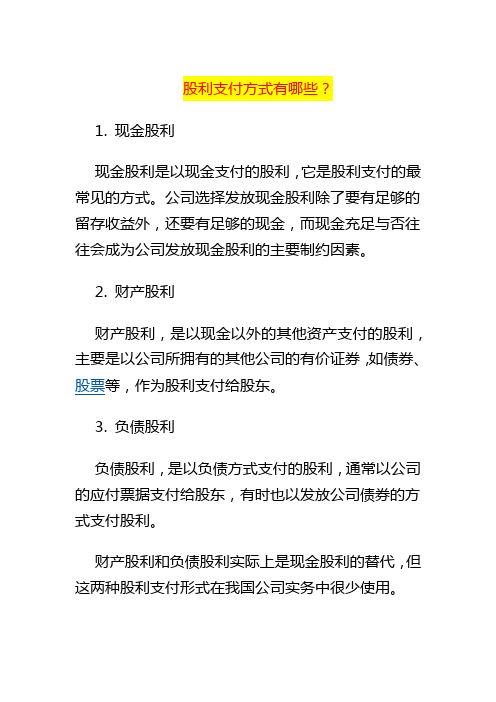 股利支付方式有哪些？

1. 现金股利

现金股利是以现金支付的股利，它是股利支付的最常见的方式。公司选择发放现金股利除了要有足够的留存收益外，还要有足够的现金，而现金充足与否往往会成为公司发放现金股利的主要制约因素。

2. 财产股利

财产股利，是以现金以外的其他资产支付的股利，主要是以公司所拥有的其他公司的有价证券，如债券、股票等，作为股利支付给股东。

3. 负债股利

负债股利，是以负债方式支付的股利，通常以公司的应付票据支付给股东，有时也以发放公司债券的方式支付股利。

财产股利和负债股利实际上是现金股利的替代，但这两种股利支付形式在我国公司实务中很少使用。